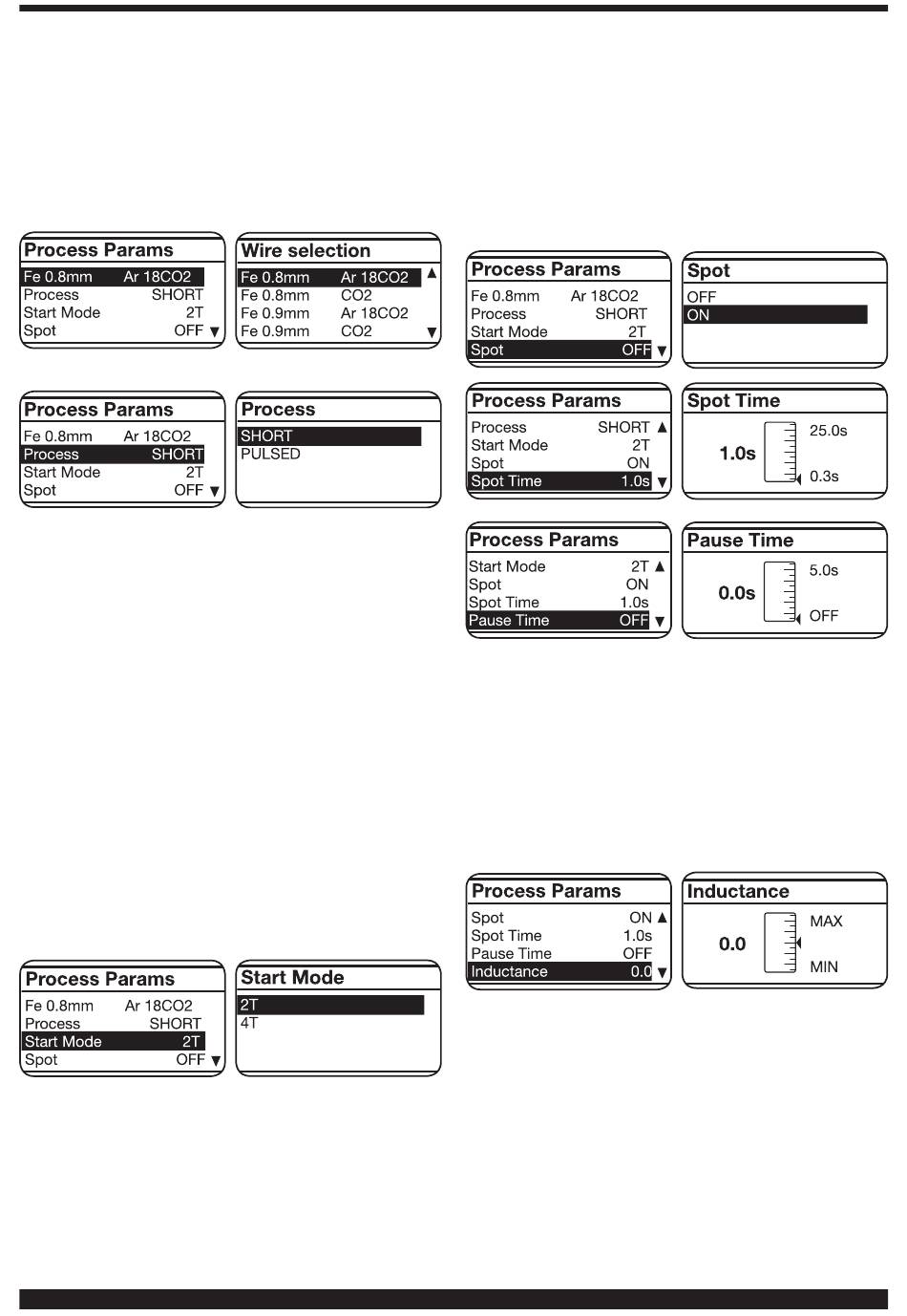 Process Params
Fe 0.8mm Ar 18CO2
Process SHORT
Start Mode 2T
Spot OFF ▼

Wire selection
Fe 0.8mm Ar 18CO2 ▲
Fe 0.8mm CO2
Fe 0.9mm Ar 18CO2
Fe 0.9mm CO2 ▼

Process Params
Fe 0.8mm Ar 18CO2
Process SHORT
Start Mode 2T
Spot OFF ▼

Process
SHORT
PULSED

Process Params
Fe 0.8mm Ar 18CO2
Process SHORT
Start Mode 2T
Spot OFF ▼

Start Mode
2T
4T

Process Params
Fe 0.8mm Ar 18CO2
Process SHORT
Start Mode 2T
Spot OFF ▼

Spot
OFF
ON

Process Params
Process SHORT ▲
Start Mode 2T
Spot ON
Spot Time 1.0s ▼

Spot Time
1.0s
25.0s
0.3s

Process Params
Start Mode 2T ▲
Spot ON
Spot Time 1.0s
Pause Time OFF ▼

Pause Time
0.0s
5.0s
OFF

Process Params
Spot ON ▲
Spot Time 1.0s
Pause Time OFF
Inductance 0.0 ▼

Inductance
0.0
MAX
MIN